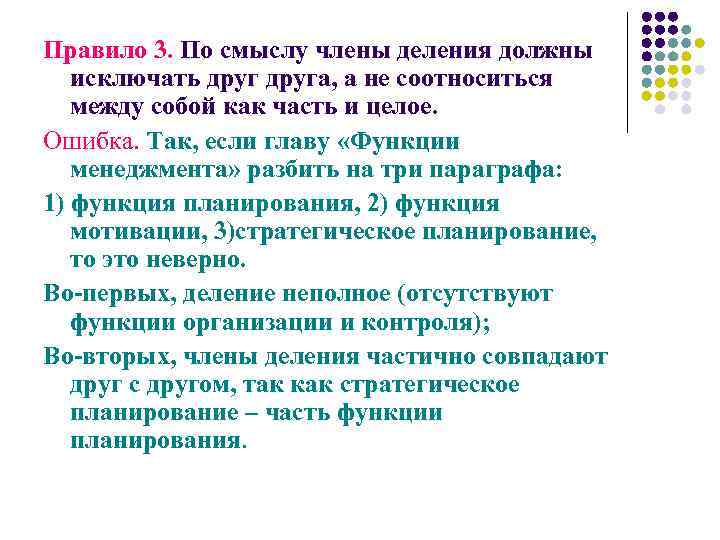 Правило 3. По смыслу члены деления должны исключать друг друга, а не соотноситься между собой как часть и целое.

Ошибка. Так, если главу «Функции менеджмента» разбить на три параграфа:

1) функция планирования, 2) функция мотивации, 3)стратегическое планирование, то это неверно.

Во-первых, деление неполное (отсутствуют функции организации и контроля);

Во-вторых, члены деления частично совпадают друг с другом, так как стратегическое планирование – часть функции планирования.